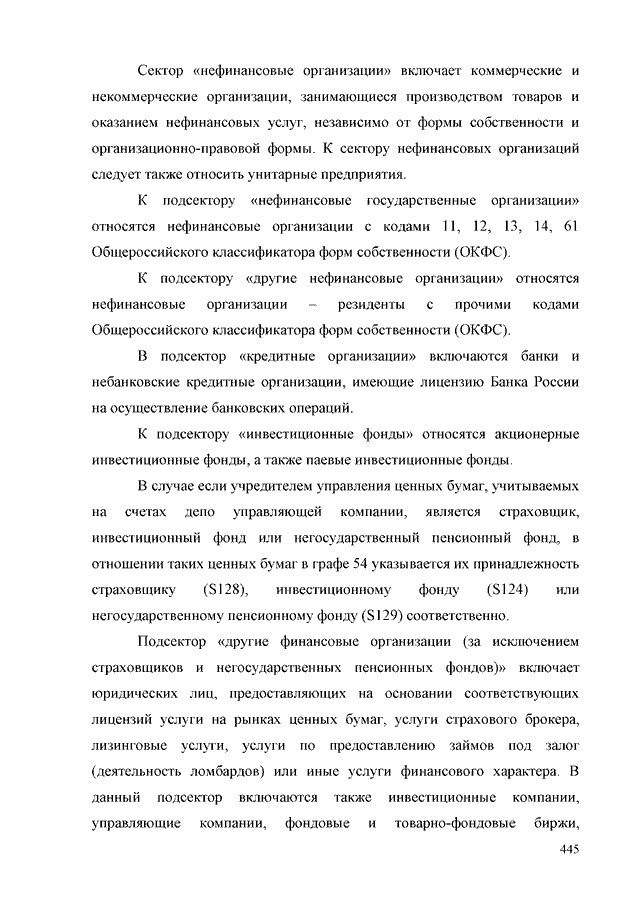 Сектор «нефинансовые организации» включает коммерческие и некоммерческие организации, занимающиеся производством товаров и оказанием нефинансовых услуг, независимо от формы собственности и организационно-правовой формы. К сектору нефинансовых организаций следует также относить унитарные предприятия.

К подсектору «нефинансовые государственные организации» относятся нефинансовые организации с кодами 11, 12, 13, 14, 61 Общероссийского классификатора форм собственности (ОКФС).

К подсектору «другие нефинансовые организации» относятся нефинансовые организации – резиденты с прочими кодами Общероссийского классификатора форм собственности (ОКФС).

В подсектор «кредитные организации» включаются банки и небанковские кредитные организации, имеющие лицензию Банка России на осуществление банковских операций.

К подсектору «инвестиционные фонды» относятся акционерные инвестиционные фонды, а также паевые инвестиционные фонды.

В случае если учредителем управления ценных бумаг, учитываемых на счетах депо управляющей компании, является страховщик, инвестиционный фонд или негосударственный пенсионный фонд, в отношении таких ценных бумаг в графе 54 указывается их принадлежность страховщику (S128), инвестиционному фонду (S124) или негосударственному пенсионному фонду (S129) соответственно.

Подсектор «другие финансовые организации (за исключением страховщиков и негосударственных пенсионных фондов)» включает юридических лиц, предоставляющих на основании соответствующих лицензий услуги на рынках ценных бумаг, услуги страхового брокера, лизинговые услуги, услуги по предоставлению займов под залог (деятельность ломбардов) или иные услуги финансового характера. В данный подсектор включаются также инвестиционные компании, управляющие компании, фондовые и товарно-фондовые биржи,

445